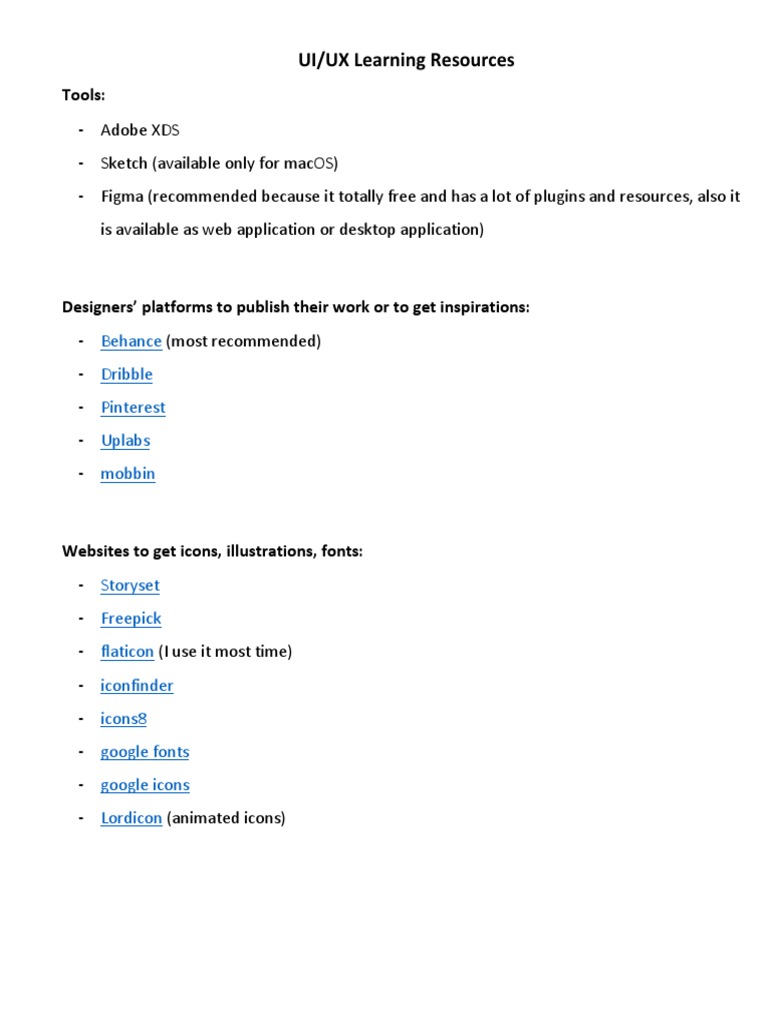 UI/UX Learning Resources

Tools:

- Adobe XDS
- Sketch (available only for macOS)
- Figma (recommended because it totally free and has a lot of plugins and resources, also it is available as web application or desktop application)

Designers' platforms to publish their work or to get inspirations:

- Behance (most recommended)
- Dribble
- Pinterest
- Uplabs
- mobbin

Websites to get icons, illustrations, fonts:

- Storyset
- Freepick
- flaticon (I use it most time)
- iconfinder
- icons8
- google fonts
- google icons
- Lordicon (animated icons)